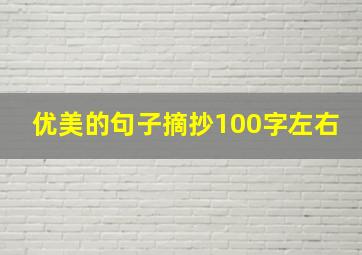 优美的句子摘抄100字左右